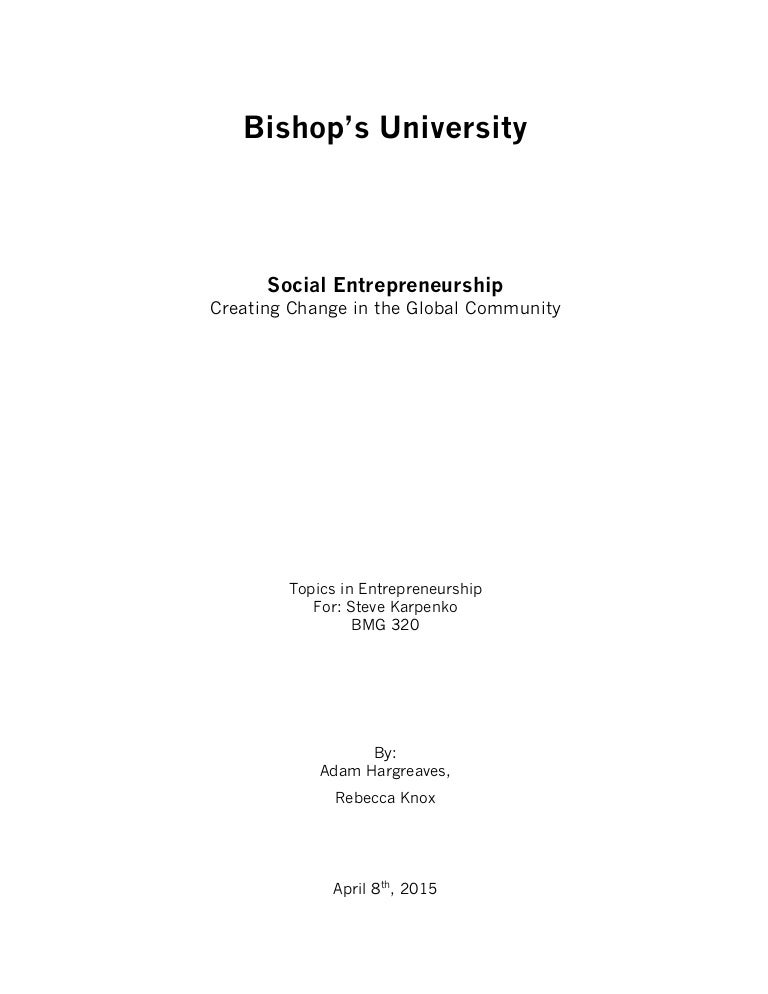 Bishop's University

Social Entrepreneurship
Creating Change in the Global Community

Topics in Entrepreneurship
For: Steve Karpenko
BMG 320

By:
Adam Hargreaves,
Rebecca Knox

April 8th, 2015